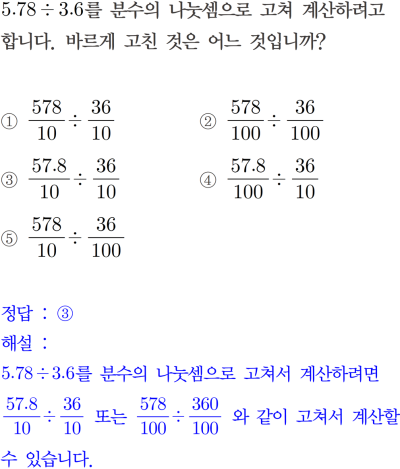 $5.78 \div 3.6$를 분수의 나눗셈으로 고쳐 계산하려고 합니다. 바르게 고친 것은 어느 것입니까?

① $\frac{578}{10} \div \frac{36}{10}$ ② $\frac{578}{100} \div \frac{36}{100}$

③ $\frac{57.8}{10} \div \frac{36}{10}$ ④ $\frac{57.8}{100} \div \frac{36}{10}$

⑤ $\frac{578}{10} \div \frac{36}{100}$

정답 : ③

해설 :

$5.78 \div 3.6$를 분수의 나눗셈으로 고쳐서 계산하려면 $\frac{57.8}{10} \div \frac{36}{10}$ 또는 $\frac{578}{100} \div \frac{360}{100}$ 와 같이 고쳐서 계산할 수 있습니다.